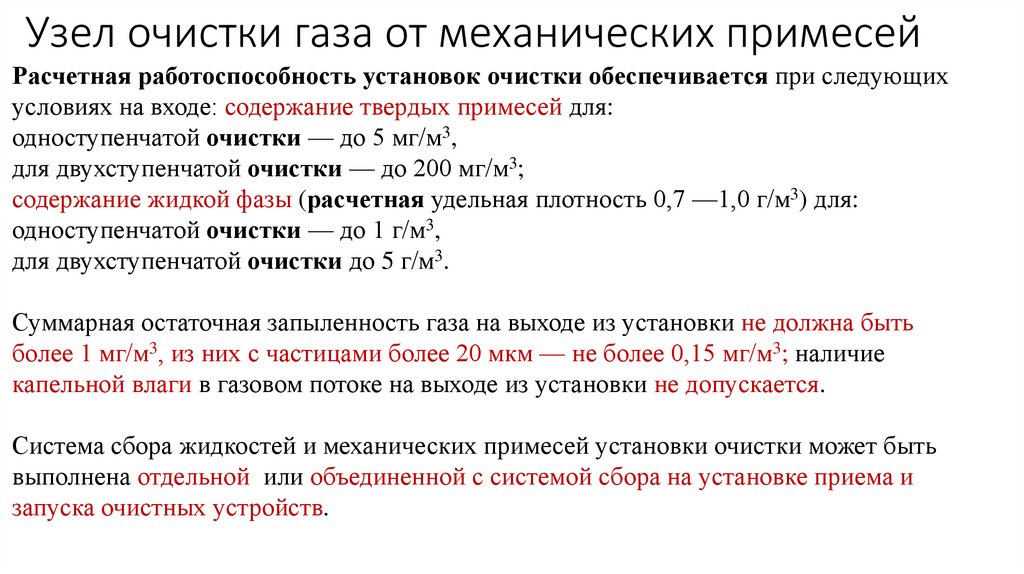 Узел очистки газа от механических примесей

Расчетная работоспособность установок очистки обеспечивается при следующих условиях на входе: содержание твердых примесей для:
одноступенчатой очистки — до 5 мг/м$^3$,
для двухступенчатой очистки — до 200 мг/м$^3$;
содержание жидкой фазы (расчетная удельная плотность 0,7 —1,0 г/м$^3$) для:
одноступенчатой очистки — до 1 г/м$^3$,
для двухступенчатой очистки до 5 г/м$^3$.

Суммарная остаточная запыленность газа на выходе из установки не должна быть более 1 мг/м$^3$, из них с частицами более 20 мкм — не более 0,15 мг/м$^3$; наличие капельной влаги в газовом потоке на выходе из установки не допускается.

Система сбора жидкостей и механических примесей установки очистки может быть выполнена отдельной или объединенной с системой сбора на установке приема и запуска очистных устройств.